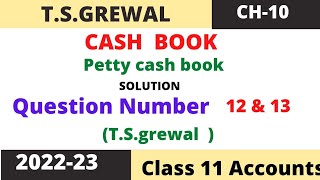 T.S.GREWAL

CH-10

CASH BOOK

Petty cash book

SOLUTION

Question Number 12 & 13

(T.S.grewal )

2022-23

Class 11 Accounts